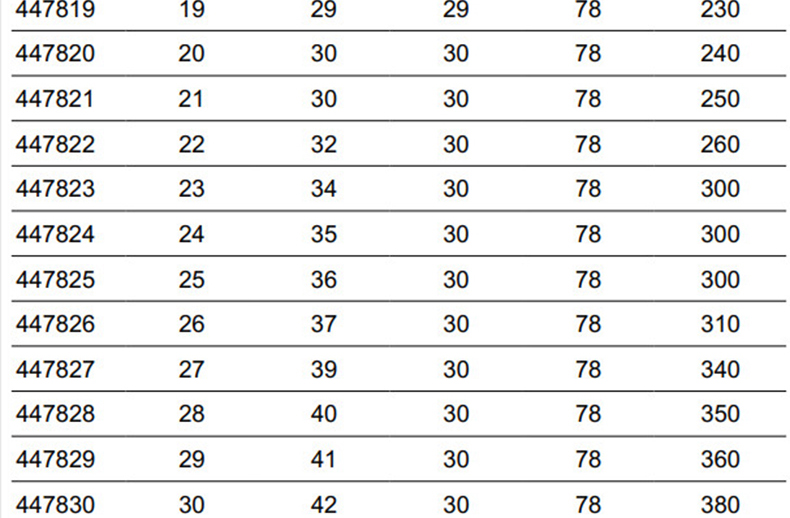 | 447819 | 19 | 29 | 29 | 78 | 230 |
|---|---|---|---|---|---|
| 447820 | 20 | 30 | 30 | 78 | 240 |
| 447821 | 21 | 30 | 30 | 78 | 250 |
| 447822 | 22 | 32 | 30 | 78 | 260 |
| 447823 | 23 | 34 | 30 | 78 | 300 |
| 447824 | 24 | 35 | 30 | 78 | 300 |
| 447825 | 25 | 36 | 30 | 78 | 300 |
| 447826 | 26 | 37 | 30 | 78 | 310 |
| 447827 | 27 | 39 | 30 | 78 | 340 |
| 447828 | 28 | 40 | 30 | 78 | 350 |
| 447829 | 29 | 41 | 30 | 78 | 360 |
| 447830 | 30 | 42 | 30 | 78 | 380 |